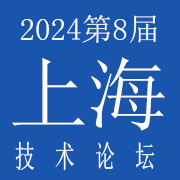 2024第8届

上海

技术论坛